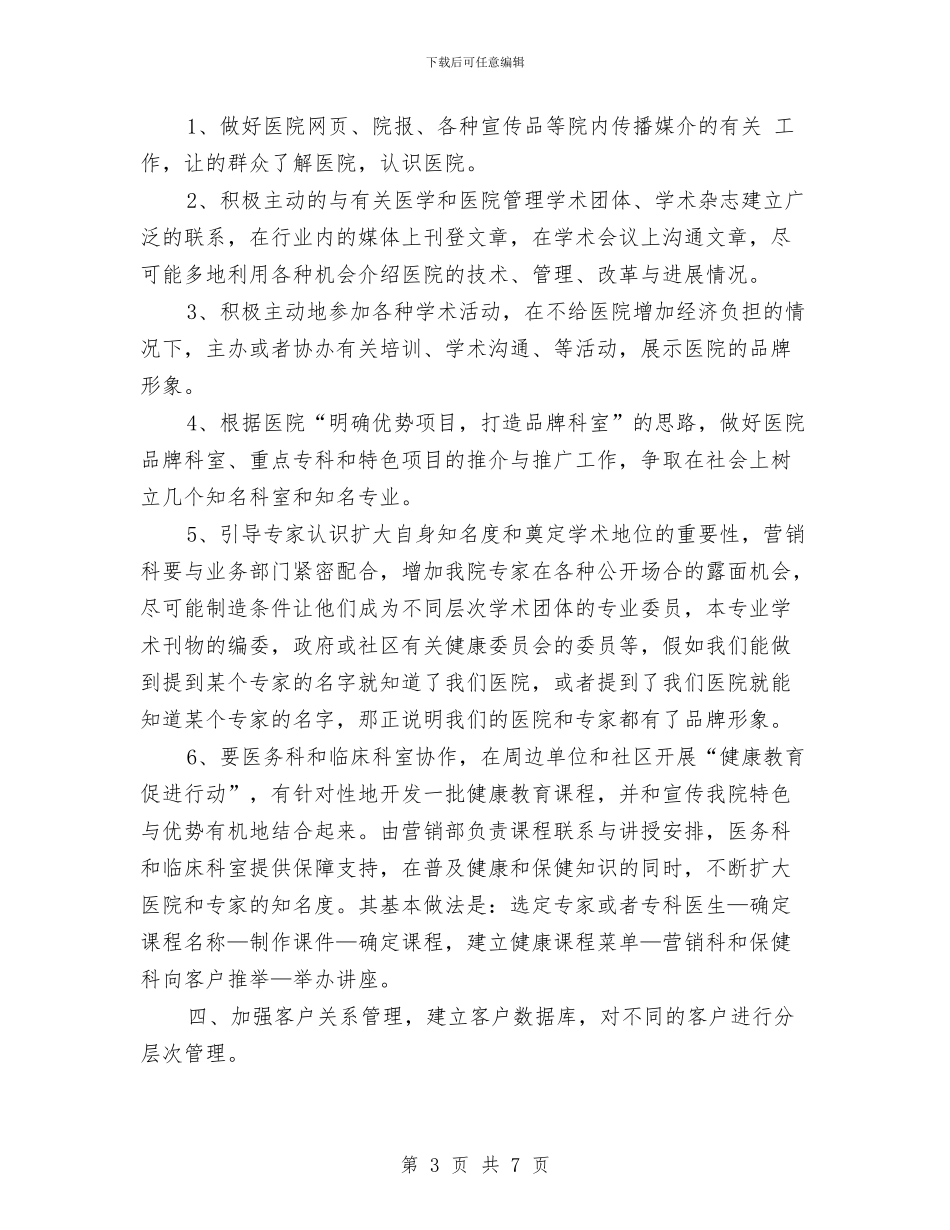 下载后可任意编辑

1、做好医院网页、院报、各种宣传品等院内传播媒介的有关 工作，让的群众了解医院，认识医院。

2、积极主动的与有关医学和医院管理学术团体、学术杂志建立广泛的联系，在行业内的媒体上刊登文章，在学术会议上沟通文章，尽可能多地利用各种机会介绍医院的技术、管理、改革与进展情况。

3、积极主动地参加各种学术活动，在不给医院增加经济负担的情况下，主办或者协办有关培训、学术沟通、等活动，展示医院的品牌形象。

4、根据医院“明确优势项目，打造品牌科室”的思路，做好医院品牌科室、重点专科和特色项目的推介与推广工作，争取在社会上树立几个知名科室和知名专业。

5、引导专家认识扩大自身知名度和奠定学术地位的重要性，营销科要与业务部门紧密配合，增加我院专家在各种公开场合的露面机会，尽可能制造条件让他们成为不同层次学术团体的专业委员，本专业学术刊物的编委，政府或社区有关健康委员会的委员等，假如我们能做到提到某个专家的名字就知道了我们医院，或者提到了我们医院就能知道某个专家的名字，那正说明我们的医院和专家都有了品牌形象。

6、要医务科和临床科室协作，在周边单位和社区开展“健康教育促进行动”，有针对性地开发一批健康教育课程，并和宣传我院特色与优势有机地结合起来。由营销部负责课程联系与讲授安排，医务科和临床科室提供保障支持，在普及健康和保健知识的同时，不断扩大医院和专家的知名度。其基本做法是：选定专家或者专科医生—确定课程名称—制作课件—确定课程，建立健康课程菜单—营销科和保健科向客户推举—举办讲座。

四、加强客户关系管理，建立客户数据库，对不同的客户进行分层次管理。

第 3 页 共 7 页